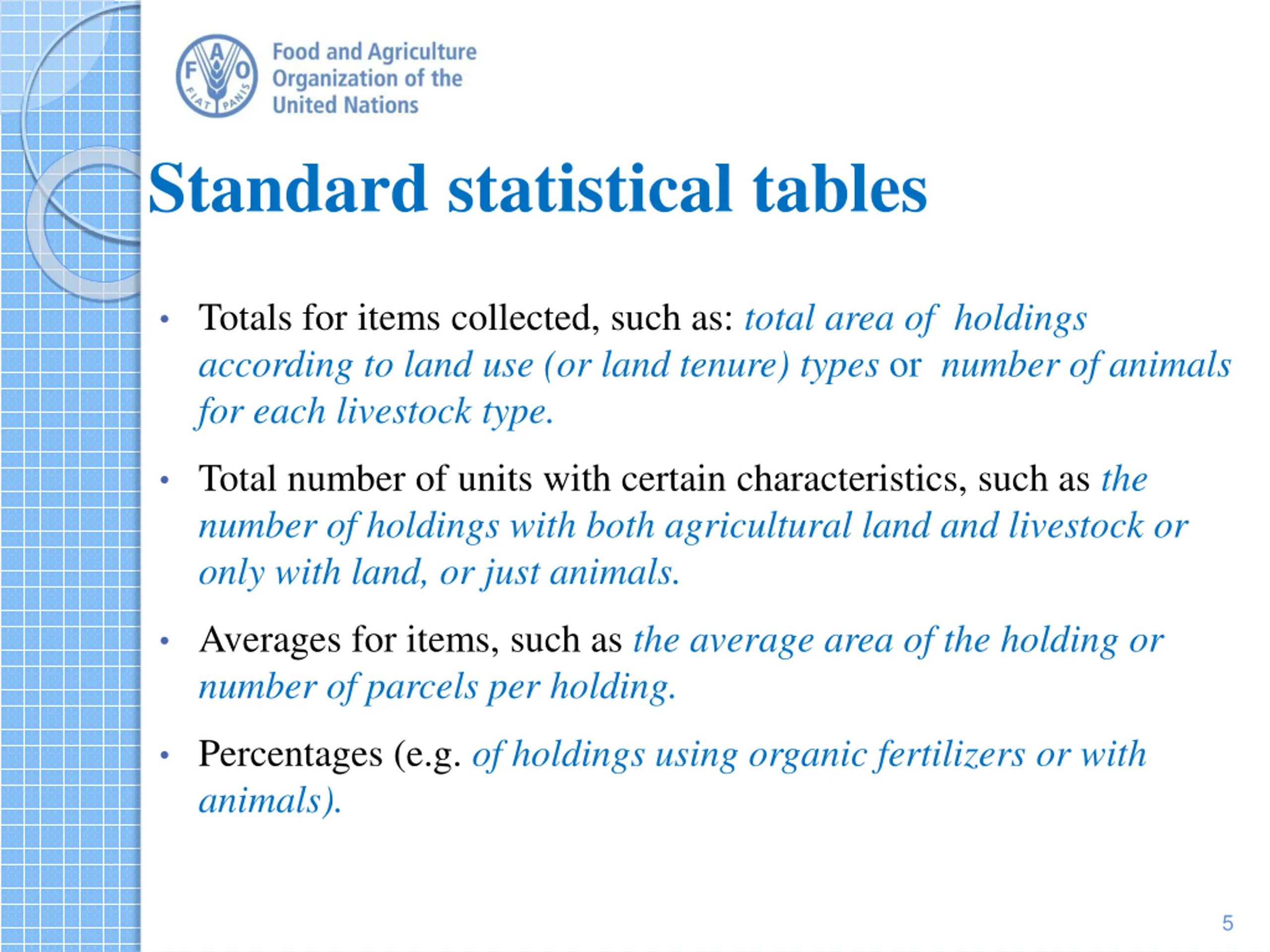 FAO
FIAT PANIS

Food and Agriculture Organization of the United Nations

Standard statistical tables

• Totals for items collected, such as: total area of holdings according to land use (or land tenure) types or number of animals for each livestock type.

• Total number of units with certain characteristics, such as the number of holdings with both agricultural land and livestock or only with land, or just animals.

• Averages for items, such as the average area of the holding or number of parcels per holding.

• Percentages (e.g. of holdings using organic fertilizers or with animals).

5